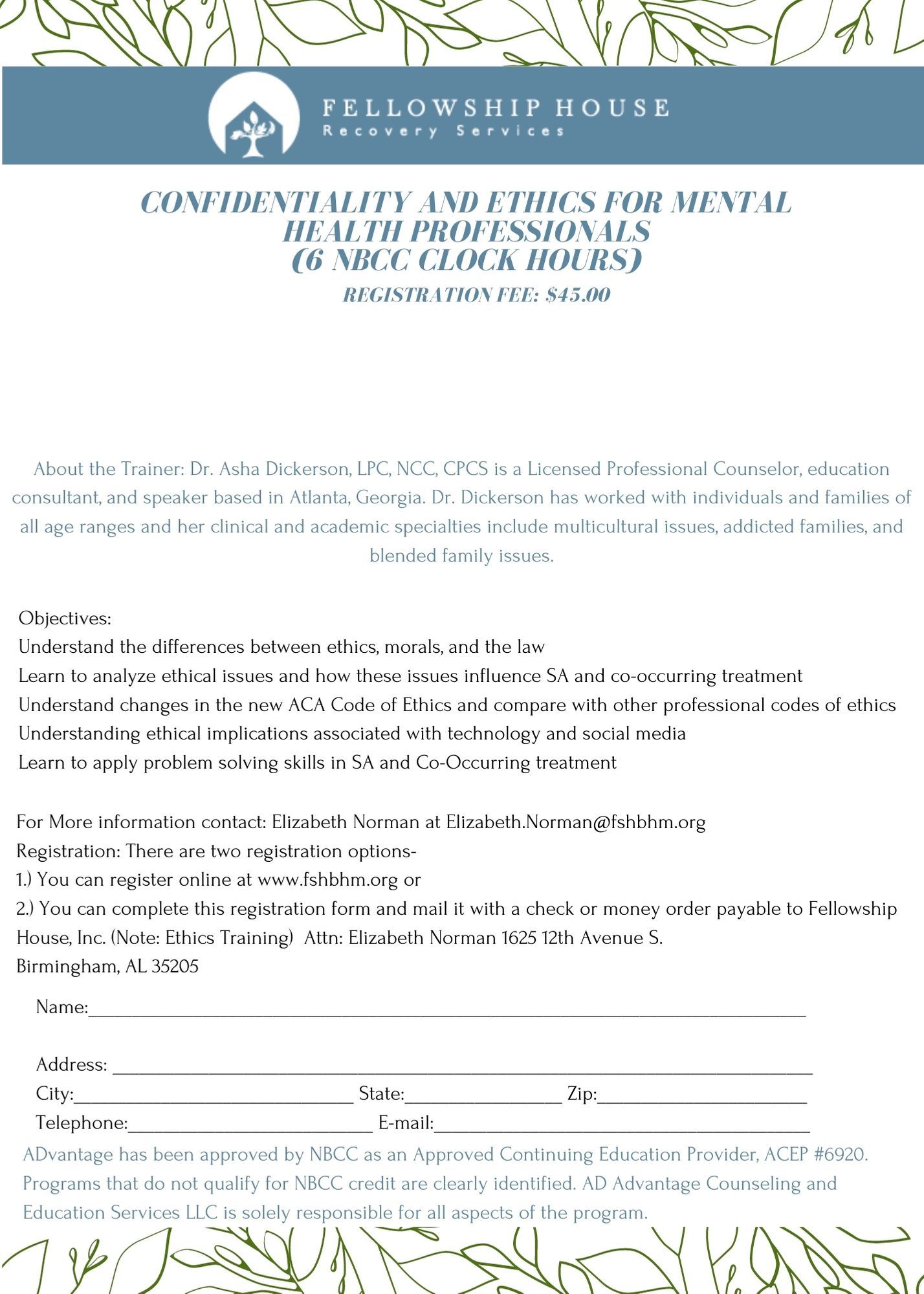 FELLOWSHIP HOUSE
Recovery Services

CONFIDENTIALITY AND ETHICS FOR MENTAL HEALTH PROFESSIONALS
(6 NBCC CLOCK HOURS)
REGISTRATION FEE: $45.00

About the Trainer: Dr. Asha Dickerson, LPC, NCC, CPCS is a Licensed Professional Counselor, education consultant, and speaker based in Atlanta, Georgia. Dr. Dickerson has worked with individuals and families of all age ranges and her clinical and academic specialties include multicultural issues, addicted families, and blended family issues.

Objectives:
Understand the differences between ethics, morals, and the law
Learn to analyze ethical issues and how these issues influence SA and co-occurring treatment
Understand changes in the new ACA Code of Ethics and compare with other professional codes of ethics
Understanding ethical implications associated with technology and social media
Learn to apply problem solving skills in SA and Co-Occurring treatment

For More information contact: Elizabeth Norman at Elizabeth.Norman@fshbhm.org
Registration: There are two registration options-
1.) You can register online at www.fshbhm.org or
2.) You can complete this registration form and mail it with a check or money order payable to Fellowship House, Inc. (Note: Ethics Training) Attn: Elizabeth Norman 1625 12th Avenue S.
Birmingham, AL 35205

Name:____

Address: ____
City:____ State:____ Zip:____
Telephone:____ E-mail:____

ADvantage has been approved by NBCC as an Approved Continuing Education Provider, ACEP #6920. Programs that do not qualify for NBCC credit are clearly identified. AD Advantage Counseling and Education Services LLC is solely responsible for all aspects of the program.